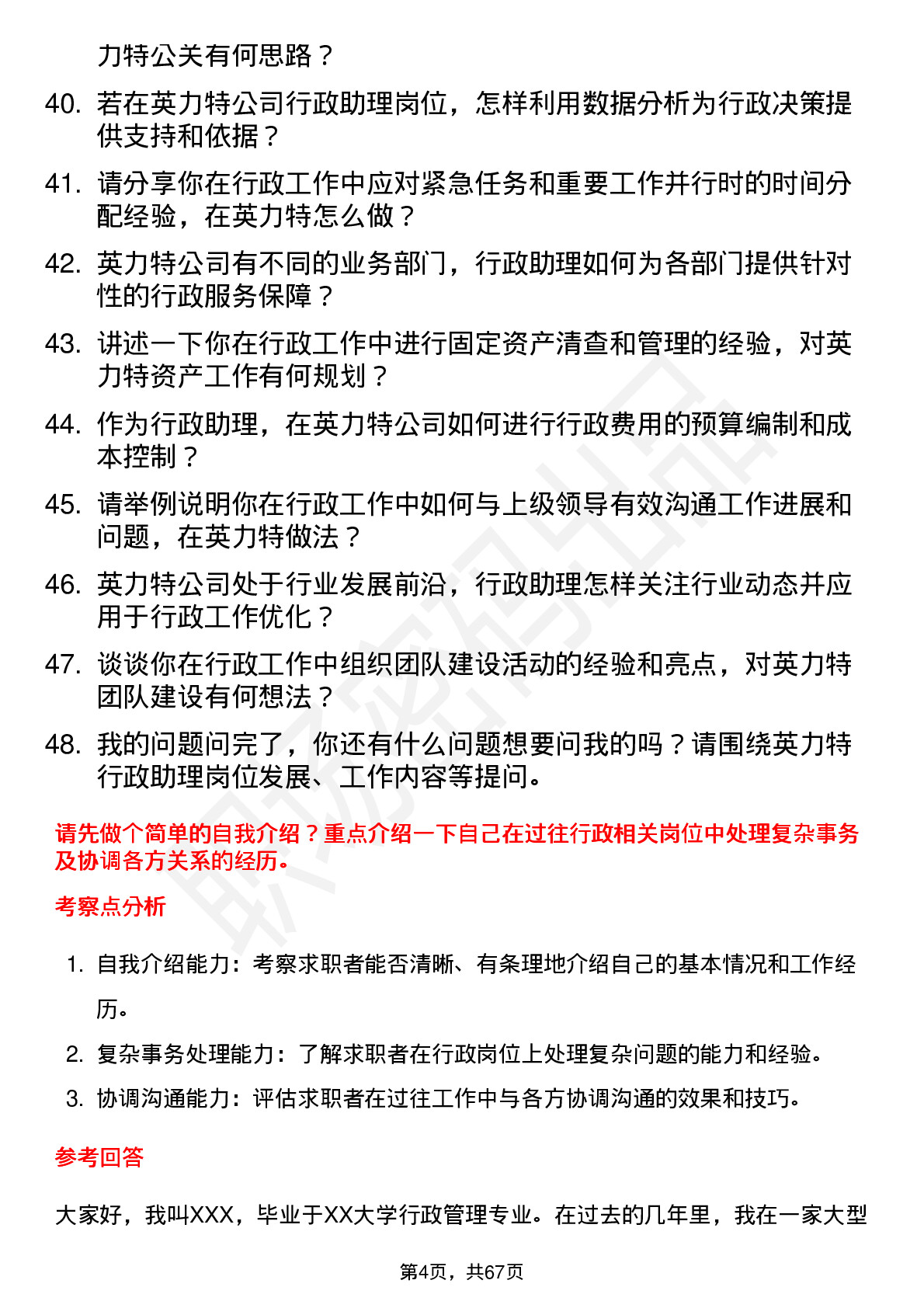 力特公关有何思路？

40. 若在英力特公司行政助理岗位，怎样利用数据分析为行政决策提供支持和依据？

41. 请分享你在行政工作中应对紧急任务和重要工作并行时的时间分配经验，在英力特怎么做？

42. 英力特公司有不同的业务部门，行政助理如何为各部门提供针对性的行政服务保障？

43. 讲述一下你在行政工作中进行固定资产清查和管理的经验，对英力特资产工作有何规划？

44. 作为行政助理，在英力特公司如何进行行政费用的预算编制和成本控制？

45. 请举例说明你在行政工作中如何与上级领导有效沟通工作进展和问题，在英力特做法？

46. 英力特公司处于行业发展前沿，行政助理怎样关注行业动态并应用于行政工作优化？

47. 谈谈你在行政工作中组织团队建设活动的经验和亮点，对英力特团队建设有何想法？

48. 我的问题问完了，你还有什么问题想要问我的吗？请围绕英力特行政助理岗位发展、工作内容等提问。

请先做个简单的自我介绍？重点介绍一下自己在过往行政相关岗位中处理复杂事务及协调各方关系的经历。

考察点分析

1. 自我介绍能力：考察求职者能否清晰、有条理地介绍自己的基本情况和工作经历。

2. 复杂事务处理能力：了解求职者在行政岗位上处理复杂问题的能力和经验。

3. 协调沟通能力：评估求职者在过往工作中与各方协调沟通的效果和技巧。

参考回答

大家好，我叫XXX，毕业于XX大学行政管理专业。在过去的几年里，我在一家大型

第4页，共67页